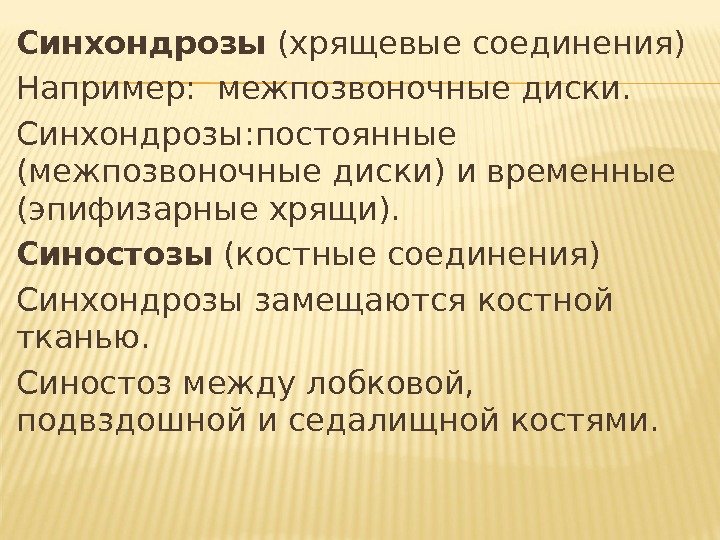 Синхондрозы (хрящевые соединения)

Например:  межпозвоночные диски.

Синхондрозы:постоянные (межпозвоночные диски) и временные (эпифизарные хрящи).

Синостозы (костные соединения)

Синхондрозы замещаются костной тканью.

Синостоз между лобковой, подвздошной и седалищной костями.